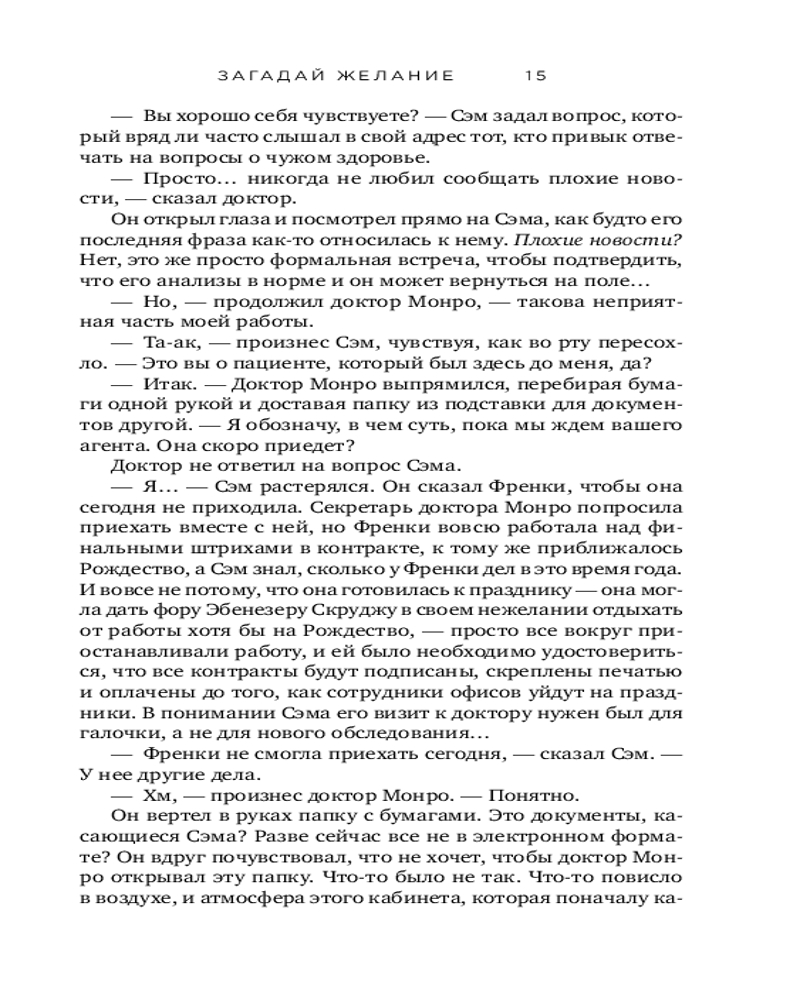 ЗАГАДАЙ ЖЕЛАНИЕ 15

— Вы хорошо себя чувствуете? — Сэм задал вопрос, который вряд ли часто слышал в свой адрес тот, кто привык отвечать на вопросы о чужом здоровье.

— Просто… никогда не любил сообщать плохие новости, — сказал доктор.

Он открыл глаза и посмотрел прямо на Сэма, как будто его последняя фраза как-то относилась к нему. Плохие новости? Нет, это же просто формальная встреча, чтобы подтвердить, что его анализы в норме и он может вернуться на поле…

— Но, — продолжил доктор Монро, — такова неприятная часть моей работы.

— Та-ак, — произнес Сэм, чувствуя, как во рту пересохло. — Это вы о пациенте, который был здесь до меня, да?

— Итак. — Доктор Монро выпрямился, перебирая бумаги одной рукой и доставая папку из подставки для документов другой. — Я обозначу, в чем суть, пока мы ждем вашего агента. Она скоро приедет?

Доктор не ответил на вопрос Сэма.

— Я… — Сэм растерялся. Он сказал Френки, чтобы она сегодня не приходила. Секретарь доктора Монро попросила приехать вместе с ней, но Френки вовсю работала над финальными штрихами в контракте, к тому же приближалось Рождество, а Сэм знал, сколько у Френки дел в это время года. И вовсе не потому, что она готовилась к празднику — она могла дать фору Эбенезеру Скруджу в своем нежелании отдыхать от работы хотя бы на Рождество, — просто все вокруг приостанавливали работу, и ей было необходимо удостовериться, что все контракты будут подписаны, скреплены печатью и оплачены до того, как сотрудники офисов уйдут на праздники. В понимании Сэма его визит к доктору нужен был для галочки, а не для нового обследования…

— Френки не смогла приехать сегодня, — сказал Сэм. — У нее другие дела.

— Хм, — произнес доктор Монро. — Понятно.

Он вертел в руках папку с бумагами. Это документы, касающиеся Сэма? Разве сейчас все не в электронном формате? Он вдруг почувствовал, что не хочет, чтобы доктор Монро открывал эту папку. Что-то было не так. Что-то повисло в воздухе, и атмосфера этого кабинета, которая поначалу ка-